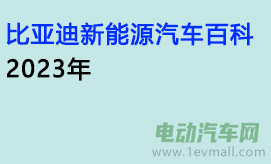 比亚迪新能源汽车百科
2023年

电动汽车网
www.1evmall.com